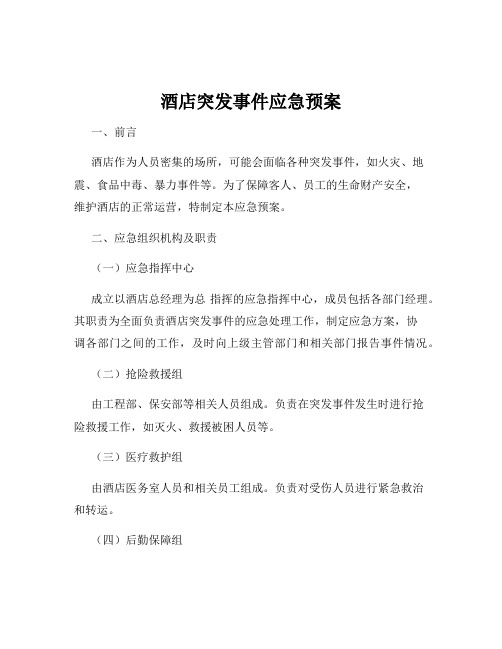 酒店突发事件应急预案

一、前言

酒店作为人员密集的场所，可能会面临各种突发事件，如火灾、地震、食品中毒、暴力事件等。为了保障客人、员工的生命财产安全，维护酒店的正常运营，特制定本应急预案。

二、应急组织机构及职责

（一）应急指挥中心

成立以酒店总经理为总 指挥的应急指挥中心，成员包括各部门经理。其职责为全面负责酒店突发事件的应急处理工作，制定应急方案，协调各部门之间的工作，及时向上级主管部门和相关部门报告事件情况。

（二）抢险救援组

由工程部、保安部等相关人员组成。负责在突发事件发生时进行抢险救援工作，如灭火、救援被困人员等。

（三）医疗救护组

由酒店医务室人员和相关员工组成。负责对受伤人员进行紧急救治和转运。

（四）后勤保障组